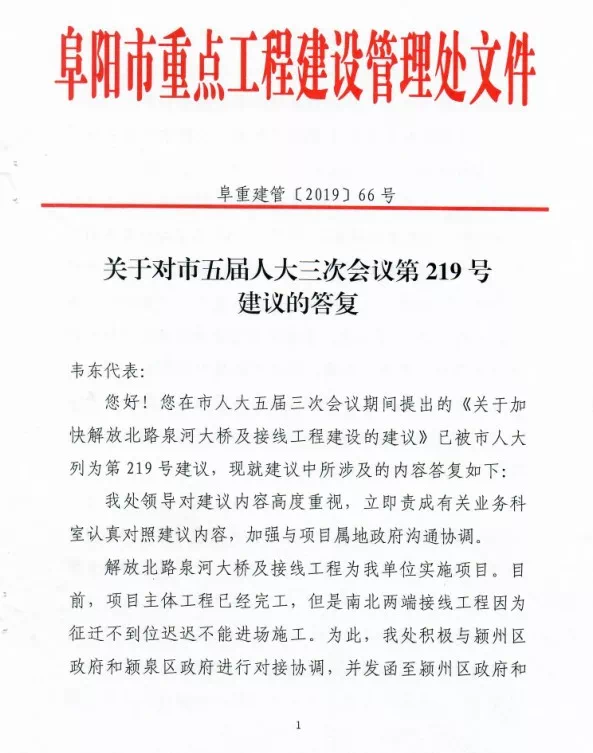 阜阳市重点工程建设管理处文件

阜重建管〔2019〕66号

关于对市五届人大三次会议第219号建议的答复

韦东代表：

您好！您在市人大五届三次会议期间提出的《关于加快解放北路泉河大桥及接线工程建设的建议》已被市人大列为第219号建议，现就建议中所涉及的内容答复如下：

我处领导对建议内容高度重视，立即责成有关业务科室认真对照建议内容，加强与项目属地政府沟通协调。

解放北路泉河大桥及接线工程为我单位实施项目。目前，项目主体工程已经完工，但是南北两端接线工程因为征迁不到位迟迟不能进场施工。为此，我处积极与颍州区政府和颍泉区政府进行对接协调，并发函至颍州区政府和

1